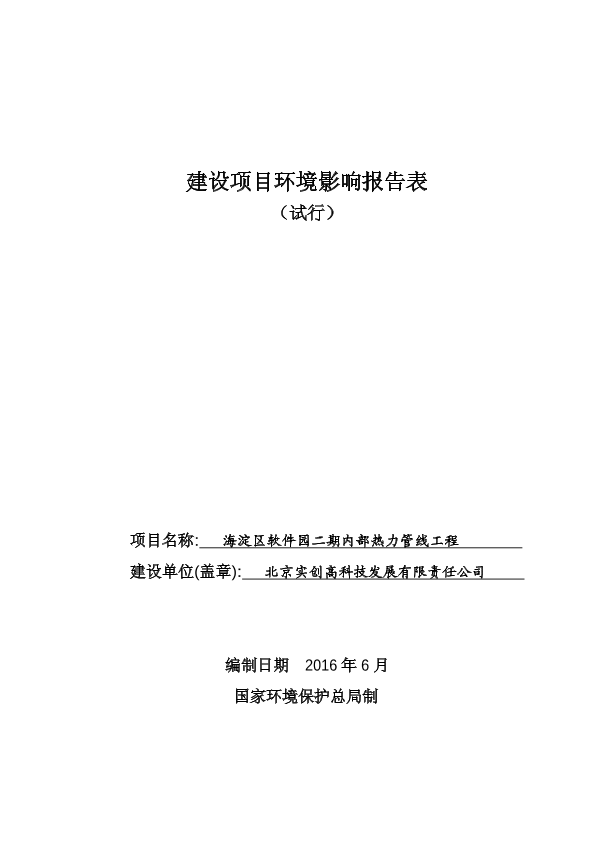 建设项目环境影响报告表
（试行）

项目名称: 海淀区软件园二期内部热力管线工程

建设单位(盖章): 北京实创高科技发展有限责任公司

编制日期 2016 年 6 月
国家环境保护总局制